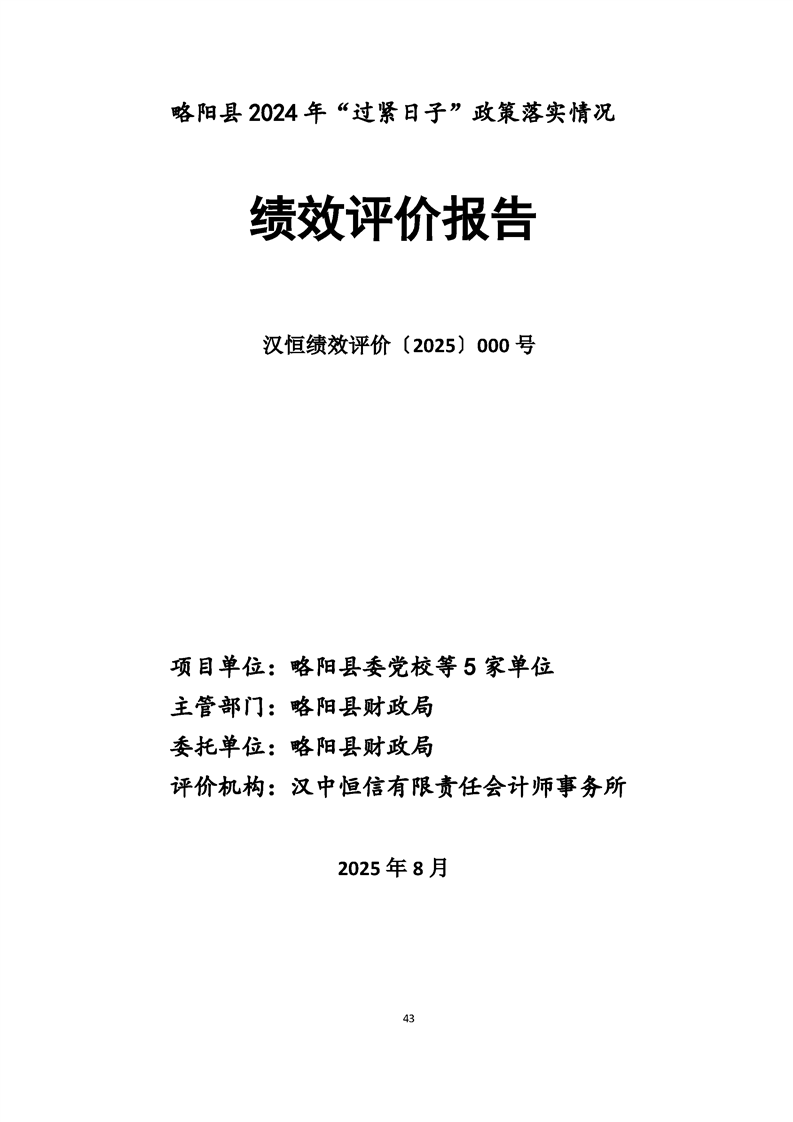 略阳县2024年“过紧日子”政策落实情况

绩效评价报告

汉恒绩效评价〔2025〕000号

项目单位：略阳县委党校等5家单位
主管部门：略阳县财政局
委托单位：略阳县财政局
评价机构：汉中恒信有限责任会计师事务所

2025年8月

43